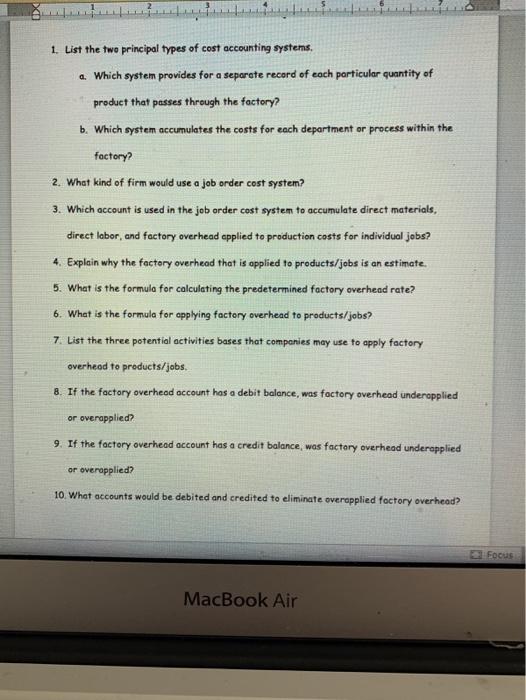 1 2 3 4 5 6 7

1. List the two principal types of cost accounting systems.

a. Which system provides for a separate record of each particular quantity of product that passes through the factory?

b. Which system accumulates the costs for each department or process within the factory?

2. What kind of firm would use a job order cost system?

3. Which account is used in the job order cost system to accumulate direct materials, direct labor, and factory overhead applied to production costs for individual jobs?

4. Explain why the factory overhead that is applied to products/jobs is an estimate.

5. What is the formula for calculating the predetermined factory overhead rate?

6. What is the formula for applying factory overhead to products/jobs?

7. List the three potential activities bases that companies may use to apply factory overhead to products/jobs.

8. If the factory overhead account has a debit balance, was factory overhead underapplied or overapplied?

9. If the factory overhead account has a credit balance, was factory overhead underapplied or overapplied?

10. What accounts would be debited and credited to eliminate overapplied factory overhead?

Focus

MacBook Air